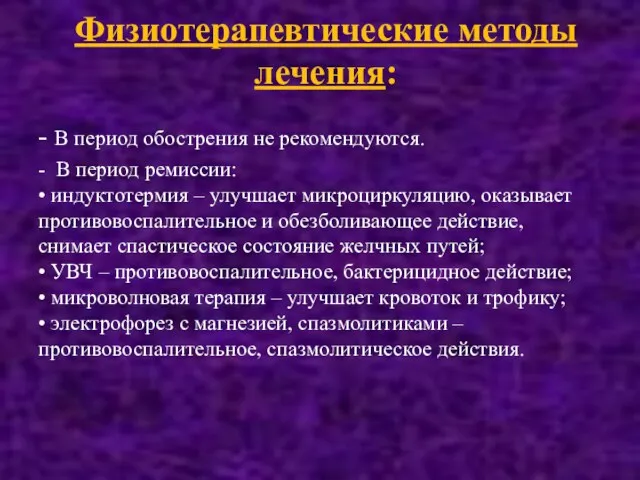 Физиотерапевтические методы лечения:

- В период обострения не рекомендуются.

- В период ремиссии:
• индуктотермия – улучшает микроциркуляцию, оказывает противовоспалительное и обезболивающее действие, снимает спастическое состояние желчных путей;
• УВЧ – противовоспалительное, бактерицидное действие;
• микроволновая терапия – улучшает кровоток и трофику;
• электрофорез с магнезией, спазмолитиками – противовоспалительное, спазмолитическое действия.